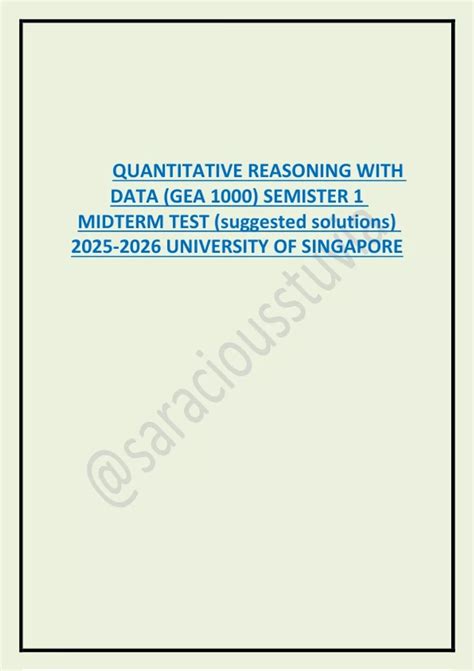 QUANTITATIVE REASONING WITH DATA (GEA 1000) SEMISTER 1 MIDTERM TEST (suggested solutions) 2025-2026 UNIVERSITY OF SINGAPORE

@saraciousstuvia